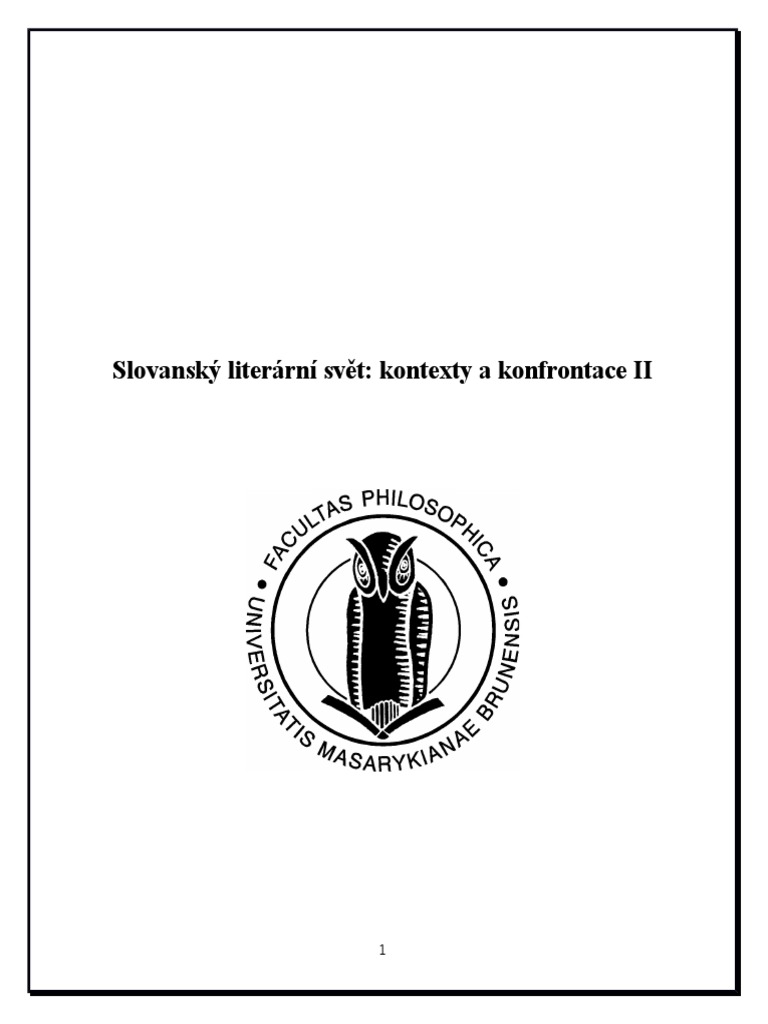 Slovanský literární svět: kontexty a konfrontace II

• FACULTAS PHILOSOPHICA • UNIVERSITATIS MASARYKIANAE BRUNENSIS

1